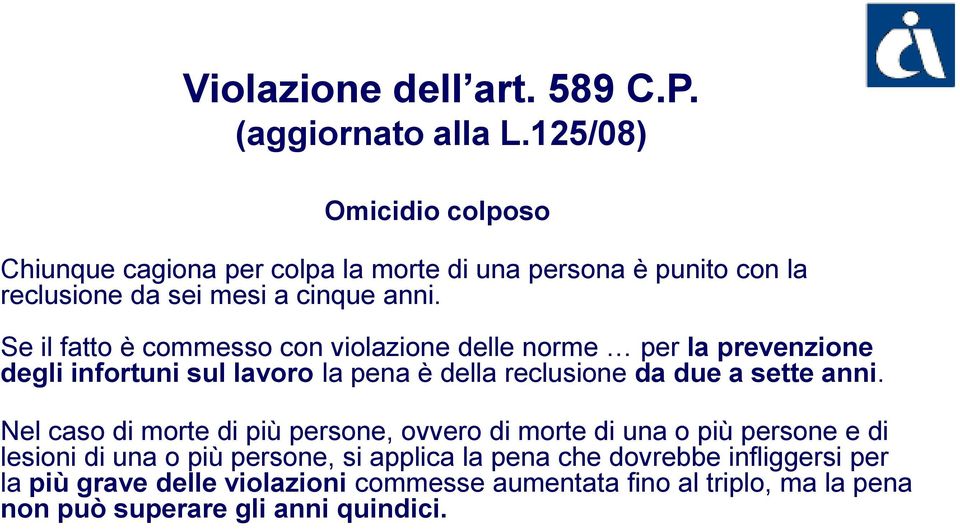 Violazione dell’art. 589 C.P.
(aggiornato alla L.125/08)

Omicidio colposo

Chiunque cagiona per colpa la morte di una persona è punito con la reclusione da sei mesi a cinque anni.

Se il fatto è commesso con violazione delle norme … per la prevenzione degli infortuni sul lavoro la pena è della reclusione da due a sette anni.

Nel caso di morte di più persone, ovvero di morte di una o più persone e di lesioni di una o più persone, si applica la pena che dovrebbe infliggersi per la più grave delle violazioni commesse aumentata fino al triplo, ma la pena non può superare gli anni quindici.